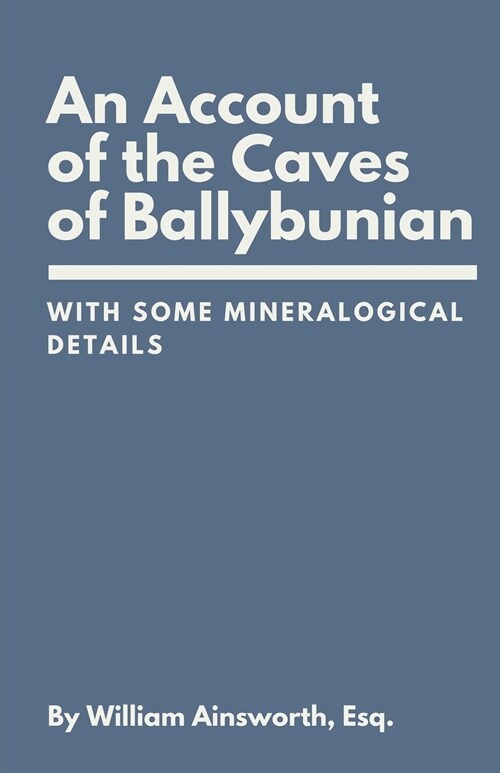 An Account of the Caves of Ballybunian

WITH SOME MINERALOGICAL DETAILS

By William Ainsworth, Esq.